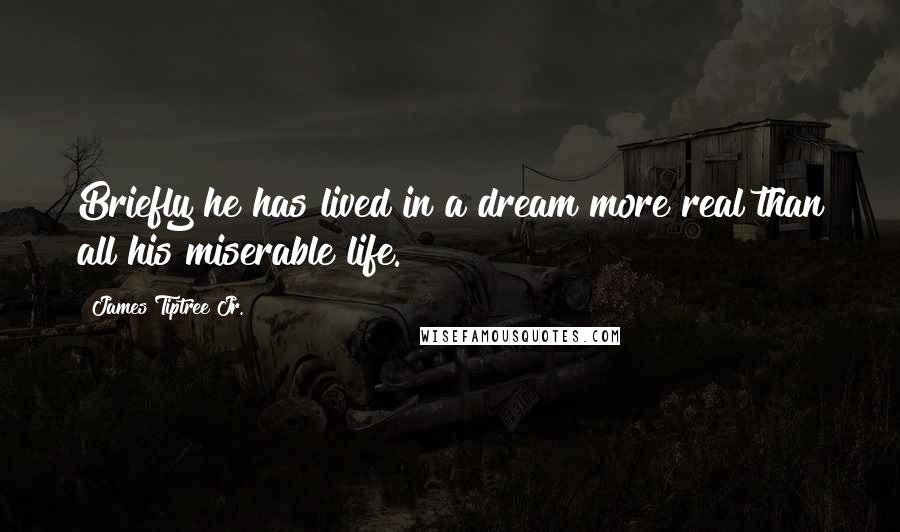 Briefly he has lived in a dream more real than all his miserable life.

James Tiptree Jr.

WISEFAMOUSQUOTES.COM